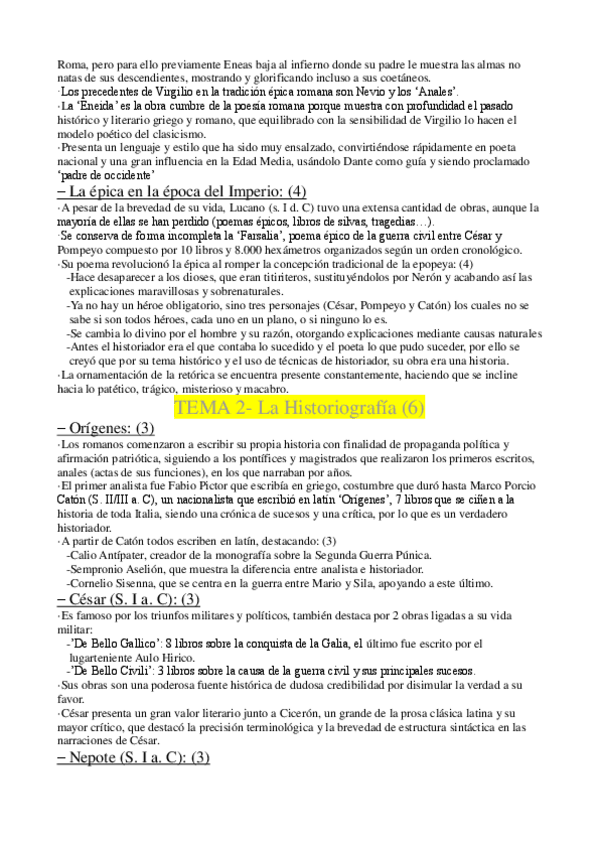 Roma, pero para ello previamente Eneas baja al infierno donde su padre le muestra las almas no natas de sus descendientes, mostrando y glorificando incluso a sus coetáneos.
·Los precedentes de Virgilio en la tradición épica romana son Nevio y los 'Anales'.
·La 'Eneida' es la obra cumbre de la poesía romana porque muestra con profundidad el pasado histórico y literario griego y romano, que equilibrado con la sensibilidad de Virgilio lo hacen el modelo poético del clasicismo.
·Presenta un lenguaje y estilo que ha sido muy ensalzado, convirtiéndose rápidamente en poeta nacional y una gran influencia en la Edad Media, usándolo Dante como guía y siendo proclamado 'padre de occidente'

– La épica en la época del Imperio: (4)
·A pesar de la brevedad de su vida, Lucano (s. I d. C) tuvo una extensa cantidad de obras, aunque la mayoría de ellas se han perdido (poemas épicos, libros de silvas, tragedias…).
·Se conserva de forma incompleta la 'Farsalia', poema épico de la guerra civil entre César y Pompeyo compuesto por 10 libros y 8.000 hexámetros organizados según un orden cronológico.
·Su poema revolucionó la épica al romper la concepción tradicional de la epopeya: (4)
-Hace desaparecer a los dioses, que eran titiriteros, sustituyéndolos por Nerón y acabando así las explicaciones maravillosas y sobrenaturales.
-Ya no hay un héroe obligatorio, sino tres personajes (César, Pompeyo y Catón) los cuales no se sabe si son todos héroes, cada uno en un plano, o si ninguno lo es.
-Se cambia lo divino por el hombre y su razón, otorgando explicaciones mediante causas naturales
-Antes el historiador era el que contaba lo sucedido y el poeta lo que pudo suceder, por ello se creyó que por su tema histórico y el uso de técnicas de historiador, su obra era una historia.
·La ornamentación de la retórica se encuentra presente constantemente, haciendo que se incline hacia lo patético, trágico, misterioso y macabro.

TEMA 2- La Historiografía (6)

– Orígenes: (3)
·Los romanos comenzaron a escribir su propia historia con finalidad de propaganda política y afirmación patriótica, siguiendo a los pontífices y magistrados que realizaron los primeros escritos, anales (actas de sus funciones), en los que narraban por años.
·El primer analista fue Fabio Pictor que escribía en griego, costumbre que duró hasta Marco Porcio Catón (S. II/III a. C), un nacionalista que escribió en latín 'Orígenes', 7 libros que se ciñen a la historia de toda Italia, siendo una crónica de sucesos y una crítica, por lo que es un verdadero historiador.
·A partir de Catón todos escriben en latín, destacando: (3)
-Calio Antípater, creador de la monografía sobre la Segunda Guerra Púnica.
-Sempronio Aselión, que muestra la diferencia entre analista e historiador.
-Cornelio Sisenna, que se centra en la guerra entre Mario y Sila, apoyando a este último.

– César (S. I a. C): (3)
·Es famoso por los triunfos militares y políticos, también destaca por 2 obras ligadas a su vida militar:
-'De Bello Gallico': 8 libros sobre la conquista de la Galia, el último fue escrito por el lugarteniente Aulo Hirico.
-'De Bello Civili': 3 libros sobre la causa de la guerra civil y sus principales sucesos.
·Sus obras son una poderosa fuente histórica de dudosa credibilidad por disimular la verdad a su favor.
·César presenta un gran valor literario junto a Cicerón, un grande de la prosa clásica latina y su mayor crítico, que destacó la precisión terminológica y la brevedad de estructura sintáctica en las narraciones de César.

– Nepote (S. I a. C): (3)